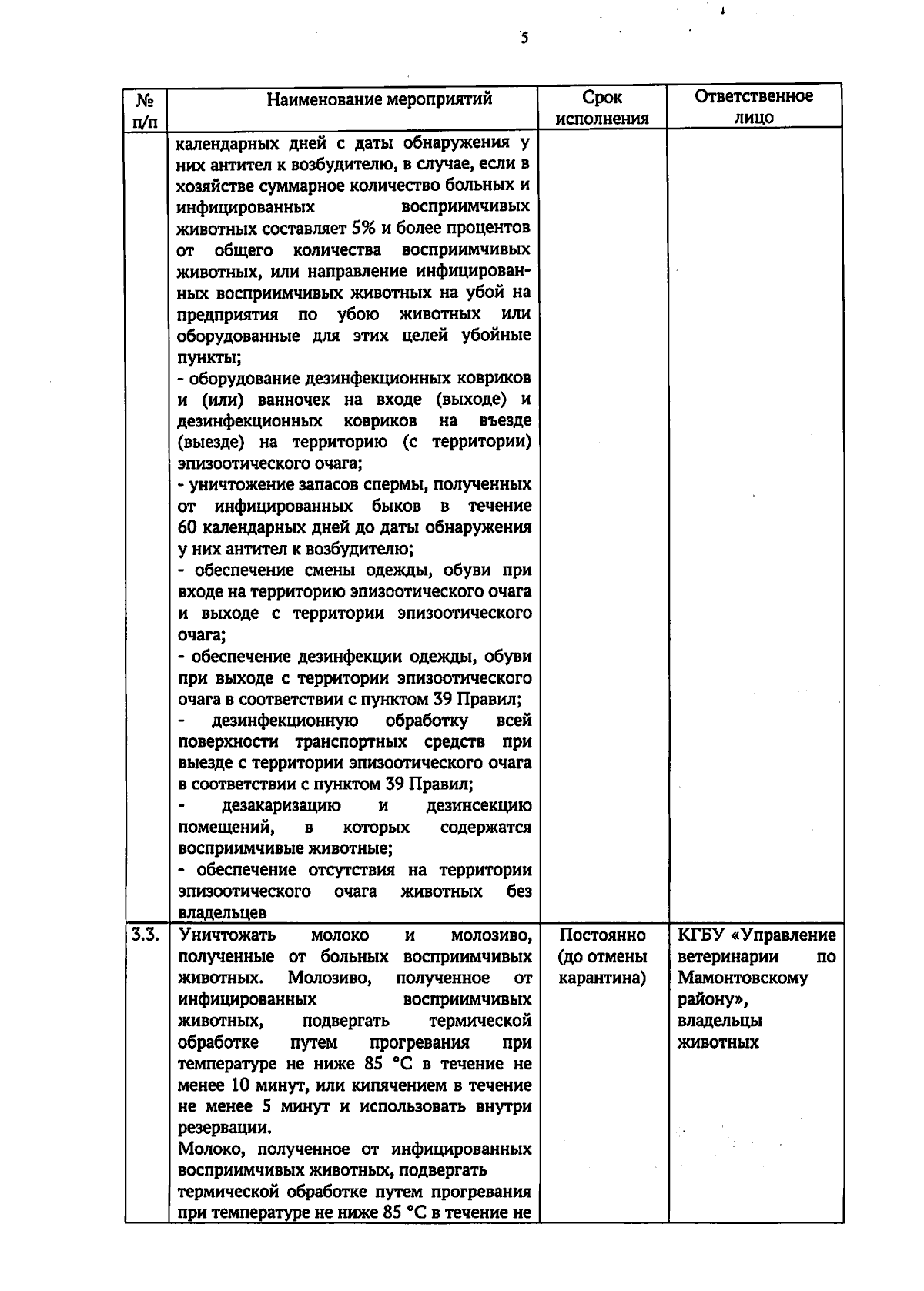 5

| № п/п | Наименование мероприятий | Срок исполнения | Ответственное лицо |
|---|---|---|---|
| | календарных дней с даты обнаружения у них антител к возбудителю, в случае, если в хозяйстве суммарное количество больных и инфицированных восприимчивых животных составляет 5% и более процентов от общего количества восприимчивых животных, или направление инфицированных восприимчивых животных на убой на предприятия по убою животных или оборудованные для этих целей убойные пункты; - оборудование дезинфекционных ковриков и (или) ванночек на входе (выходе) и дезинфекционных ковриков на въезде (выезде) на территорию (с территории) эпизоотического очага; - уничтожение запасов спермы, полученных от инфицированных быков в течение 60 календарных дней до даты обнаружения у них антител к возбудителю; - обеспечение смены одежды, обуви при входе на территорию эпизоотического очага и выходе с территории эпизоотического очага; - обеспечение дезинфекции одежды, обуви при выходе с территории эпизоотического очага в соответствии с пунктом 39 Правил; - дезинфекционную обработку всей поверхности транспортных средств при выезде с территории эпизоотического очага в соответствии с пунктом 39 Правил; - дезакаризацию и дезинсекцию помещений, в которых содержатся восприимчивые животные; - обеспечение отсутствия на территории эпизоотического очага животных без владельцев | | |
| 3.3. | Уничтожать молоко и молозиво, полученные от больных восприимчивых животных. Молозиво, полученное от инфицированных восприимчивых животных, подвергать термической обработке путем прогревания при температуре не ниже 85 °С в течение не менее 10 минут, или кипячением в течение не менее 5 минут и использовать внутри резервации. Молоко, полученное от инфицированных восприимчивых животных, подвергать термической обработке путем прогревания при температуре не ниже 85 °С в течение не | Постоянно (до отмены карантина) | КГБУ «Управление ветеринарии по Мамонтовскому району», владельцы животных |